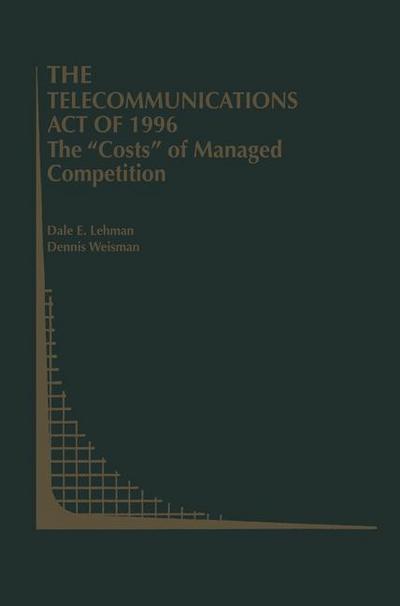 THE TELECOMMUNICATIONS ACT OF 1996
The "Costs" of Managed Competition

Dale E. Lehman
Dennis Weisman